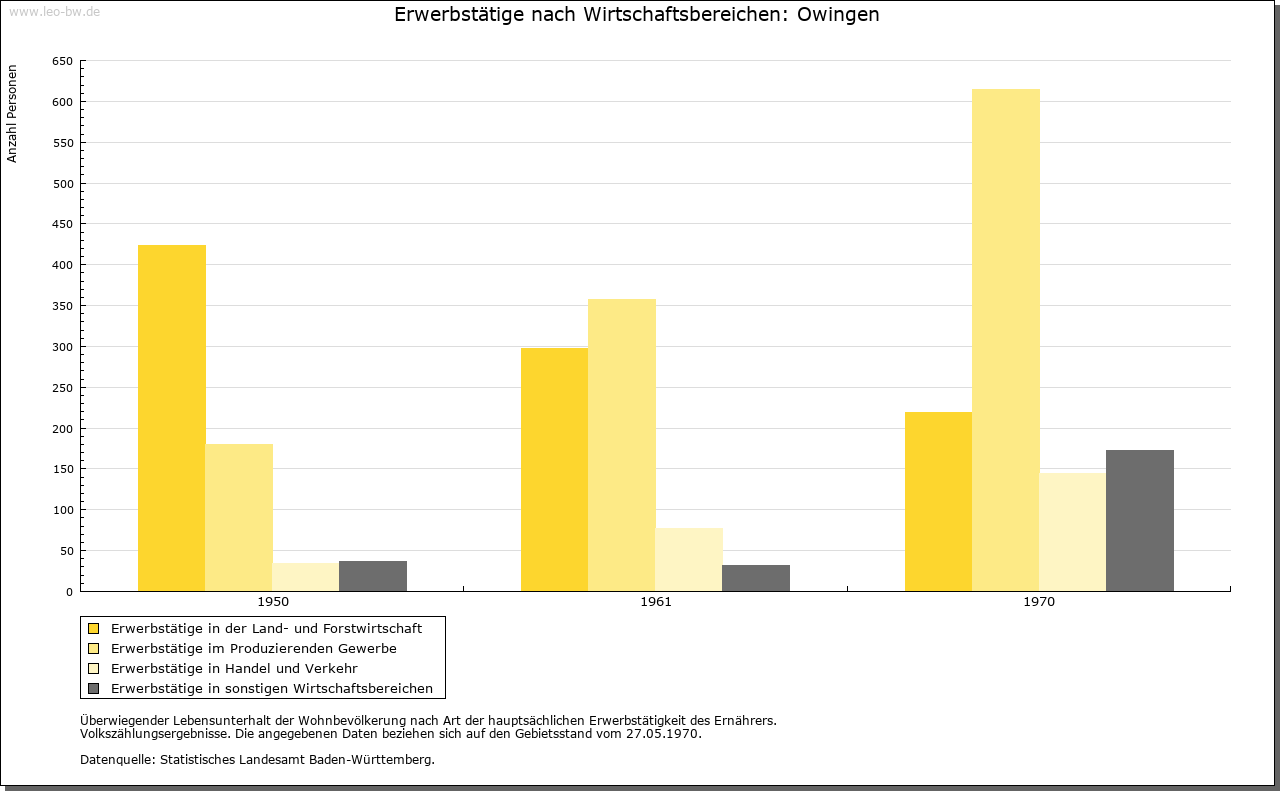 www.leo-bw.de

Erwerbstätige nach Wirtschaftsbereichen: Owingen

Anzahl Personen

650
600
550
500
450
400
350
300
250
200
150
100
50
0

1950
1961
1970

Erwerbstätige in der Land- und Forstwirtschaft
Erwerbstätige im Produzierenden Gewerbe
Erwerbstätige in Handel und Verkehr
Erwerbstätige in sonstigen Wirtschaftsbereichen

Überwiegender Lebensunterhalt der Wohnbevölkerung nach Art der hauptsächlichen Erwerbstätigkeit des Ernährers.
Volkszählungsergebnisse. Die angegebenen Daten beziehen sich auf den Gebietsstand vom 27.05.1970.

Datenquelle: Statistisches Landesamt Baden-Württemberg.